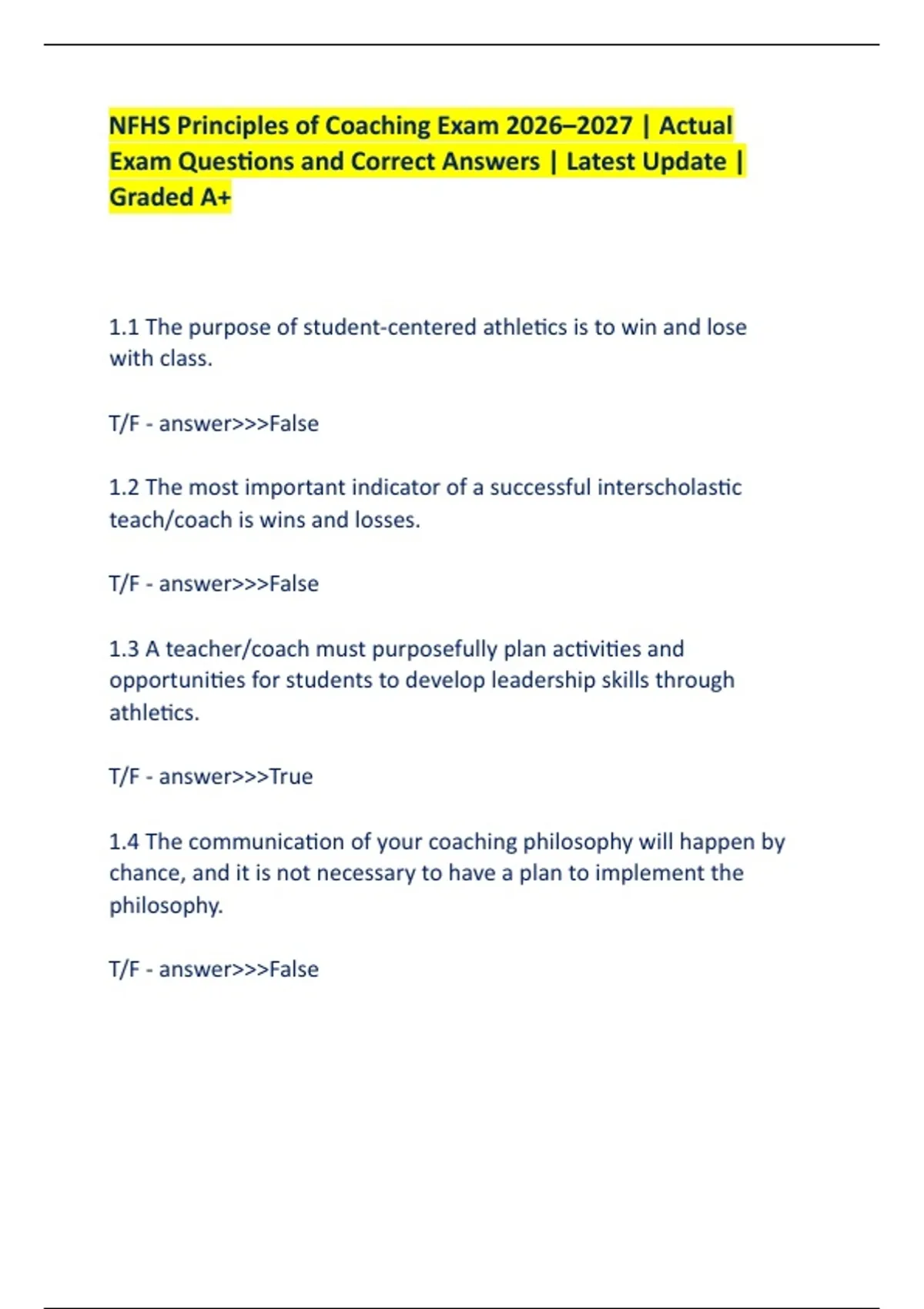 NFHS Principles of Coaching Exam 2026–2027 | Actual Exam Questions and Correct Answers | Latest Update | Graded A+

1.1 The purpose of student-centered athletics is to win and lose with class.

T/F - answer>>>False

1.2 The most important indicator of a successful interscholastic teach/coach is wins and losses.

T/F - answer>>>False

1.3 A teacher/coach must purposefully plan activities and opportunities for students to develop leadership skills through athletics.

T/F - answer>>>True

1.4 The communication of your coaching philosophy will happen by chance, and it is not necessary to have a plan to implement the philosophy.

T/F - answer>>>False